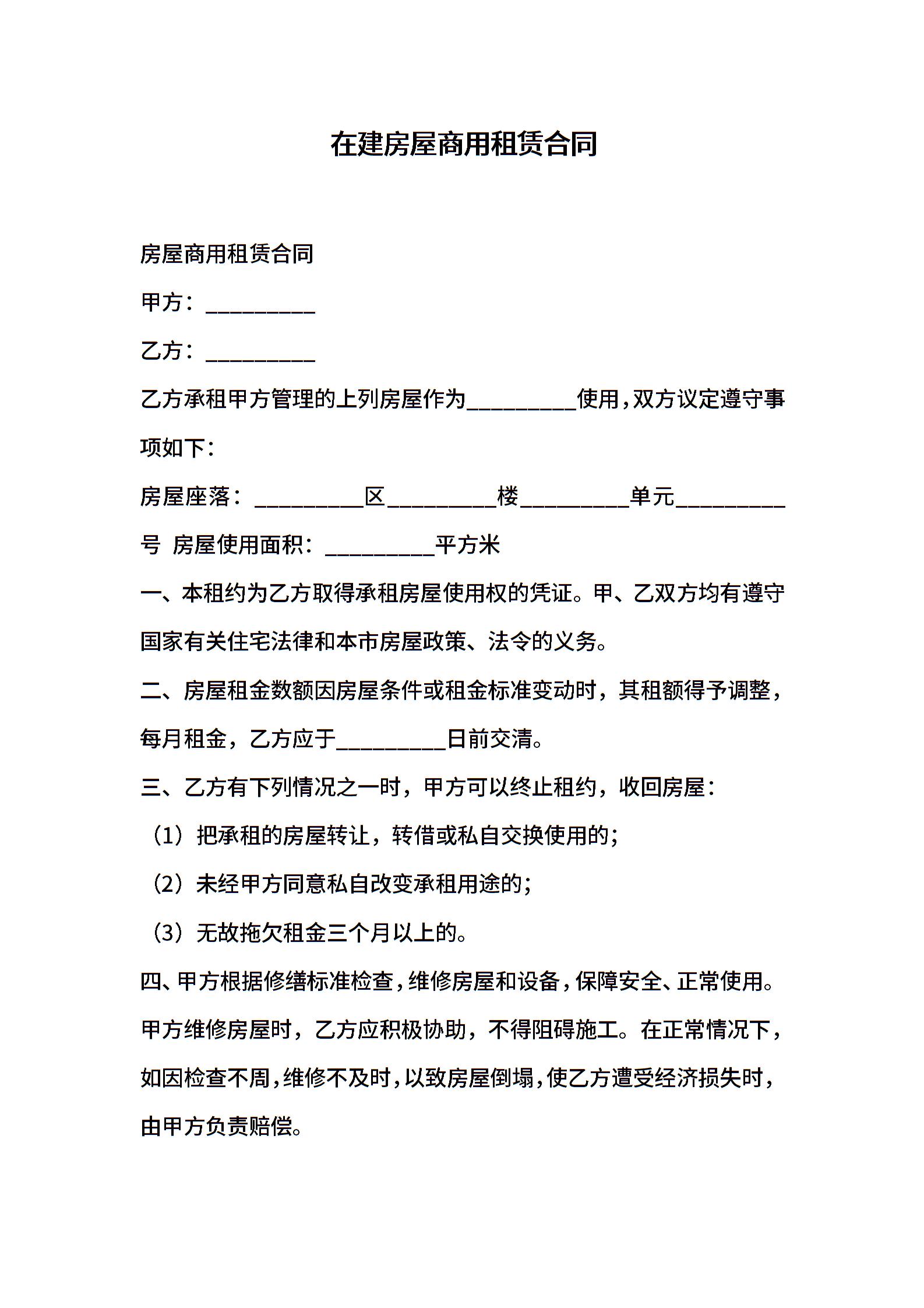 在建房屋商用租赁合同

房屋商用租赁合同

甲方：__________

乙方：__________

乙方承租甲方管理的上列房屋作为__________使用，双方议定遵守事项如下：

房屋座落：__________区__________楼__________单元__________号 房屋使用面积：__________平方米

一、本租约为乙方取得承租房屋使用权的凭证。甲、乙双方均有遵守国家有关住宅法律和本市房屋政策、法令的义务。

二、房屋租金数额因房屋条件或租金标准变动时，其租额得予调整，每月租金，乙方应于__________日前交清。

三、乙方有下列情况之一时，甲方可以终止租约，收回房屋：

（1）把承租的房屋转让，转借或私自交换使用的；

（2）未经甲方同意私自改变承租用途的；

（3）无故拖欠租金三个月以上的。

四、甲方根据修缮标准检查，维修房屋和设备，保障安全、正常使用。甲方维修房屋时，乙方应积极协助，不得阻碍施工。在正常情况下，如因检查不周，维修不及时，以致房屋倒塌，使乙方遭受经济损失时，由甲方负责赔偿。